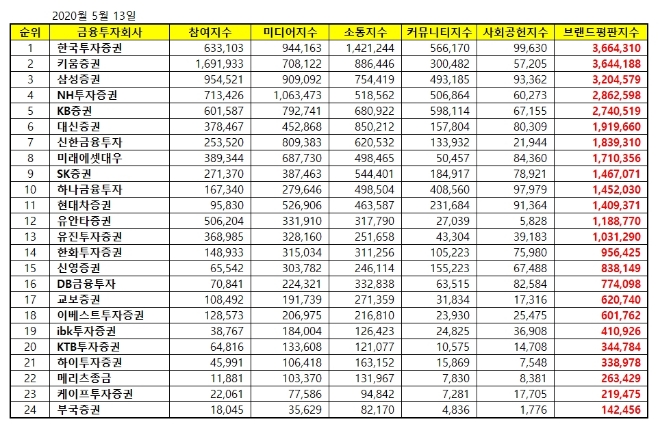 2020월 5월 13일

| 순위 | 금융투자회사 | 참여지수 | 미디어지수 | 소통지수 | 커뮤니티지수 | 사회공헌지수 | 브랜드평판지수 |
|---|---|---|---|---|---|---|---|
| 1 | 한국투자증권 | 633,103 | 944,163 | 1,421,244 | 566,170 | 99,630 | 3,664,310 |
| 2 | 키움증권 | 1,691,933 | 708,122 | 886,446 | 300,482 | 57,205 | 3,644,188 |
| 3 | 삼성증권 | 954,521 | 909,092 | 754,419 | 493,185 | 93,362 | 3,204,579 |
| 4 | NH투자증권 | 713,426 | 1,063,473 | 518,562 | 506,864 | 60,273 | 2,862,598 |
| 5 | KB증권 | 601,587 | 792,741 | 680,922 | 598,114 | 67,155 | 2,740,519 |
| 6 | 대신증권 | 378,467 | 452,868 | 850,212 | 157,804 | 80,309 | 1,919,660 |
| 7 | 신한금융투자 | 253,520 | 809,383 | 620,532 | 133,932 | 21,944 | 1,839,310 |
| 8 | 미래에셋대우 | 389,344 | 687,730 | 498,465 | 50,457 | 84,360 | 1,710,356 |
| 9 | SK증권 | 271,370 | 387,463 | 544,401 | 184,917 | 78,921 | 1,467,071 |
| 10 | 하나금융투자 | 167,340 | 279,646 | 498,504 | 408,560 | 97,979 | 1,452,030 |
| 11 | 현대차증권 | 95,830 | 526,906 | 463,587 | 231,684 | 91,364 | 1,409,371 |
| 12 | 유안타증권 | 506,204 | 331,910 | 317,790 | 27,039 | 5,828 | 1,188,770 |
| 13 | 유진투자증권 | 368,985 | 328,160 | 251,658 | 43,304 | 39,183 | 1,031,290 |
| 14 | 한화투자증권 | 148,933 | 315,034 | 311,256 | 105,223 | 75,980 | 956,425 |
| 15 | 신영증권 | 65,542 | 303,782 | 246,114 | 155,223 | 67,488 | 838,149 |
| 16 | DB금융투자 | 70,841 | 224,321 | 332,838 | 63,515 | 82,584 | 774,098 |
| 17 | 교보증권 | 108,492 | 191,739 | 271,359 | 31,834 | 17,316 | 620,740 |
| 18 | 이베스트투자증권 | 128,573 | 206,975 | 216,810 | 23,930 | 25,475 | 601,762 |
| 19 | ibk투자증권 | 38,767 | 184,004 | 126,423 | 24,825 | 36,908 | 410,926 |
| 20 | KTB투자증권 | 64,816 | 133,608 | 121,077 | 10,575 | 14,708 | 344,784 |
| 21 | 하이투자증권 | 45,991 | 106,418 | 163,152 | 15,869 | 7,548 | 338,978 |
| 22 | 메리츠종금 | 11,881 | 103,370 | 131,967 | 7,830 | 8,381 | 263,429 |
| 23 | 케이프투자증권 | 22,061 | 77,586 | 94,842 | 7,281 | 17,705 | 219,475 |
| 24 | 부국증권 | 18,045 | 35,629 | 82,170 | 4,836 | 1,776 | 142,456 |